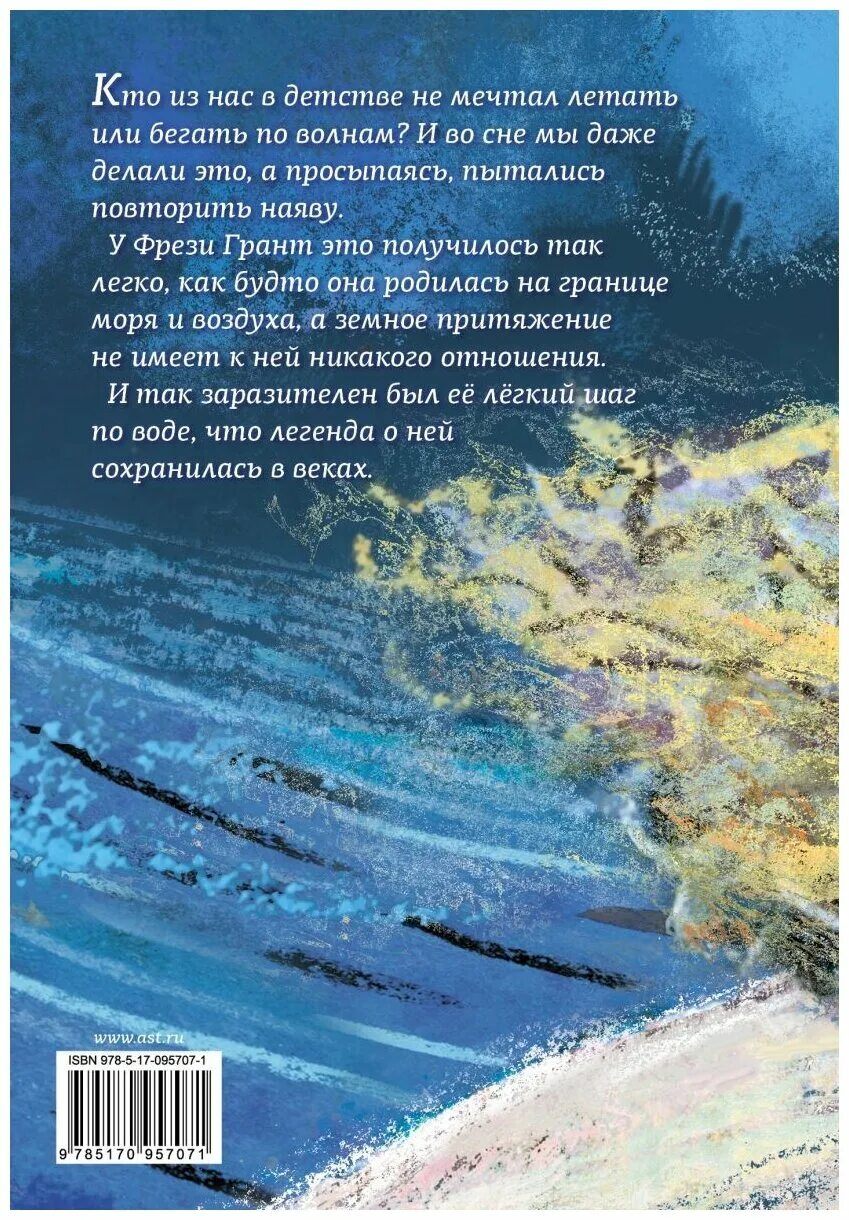 Кто из нас в детстве не мечтал летать или бегать по волнам? И во сне мы даже делали это, а просыпаясь, пытались повторить наяву.

У Фрези Грант это получилось так легко, как будто она родилась на границе моря и воздуха, а земное притяжение не имеет к ней никакого отношения.

И так заразителен был её лёгкий шаг по воде, что легенда о ней сохранилась в веках.

www.ast.ru

ISBN 978-5-17-095707-1

9 785170 957071